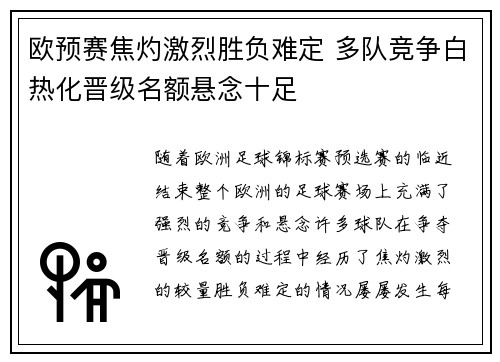 欧预赛焦灼激烈胜负难定 多队竞争白热化晋级名额悬念十足

随着欧洲足球锦标赛预选赛的临近结束整个欧洲的足球赛场上充满了强烈的竞争和悬念许多球队在争夺晋级名额的过程中经历了焦灼激烈的较量胜负难定的情况屡屡发生每